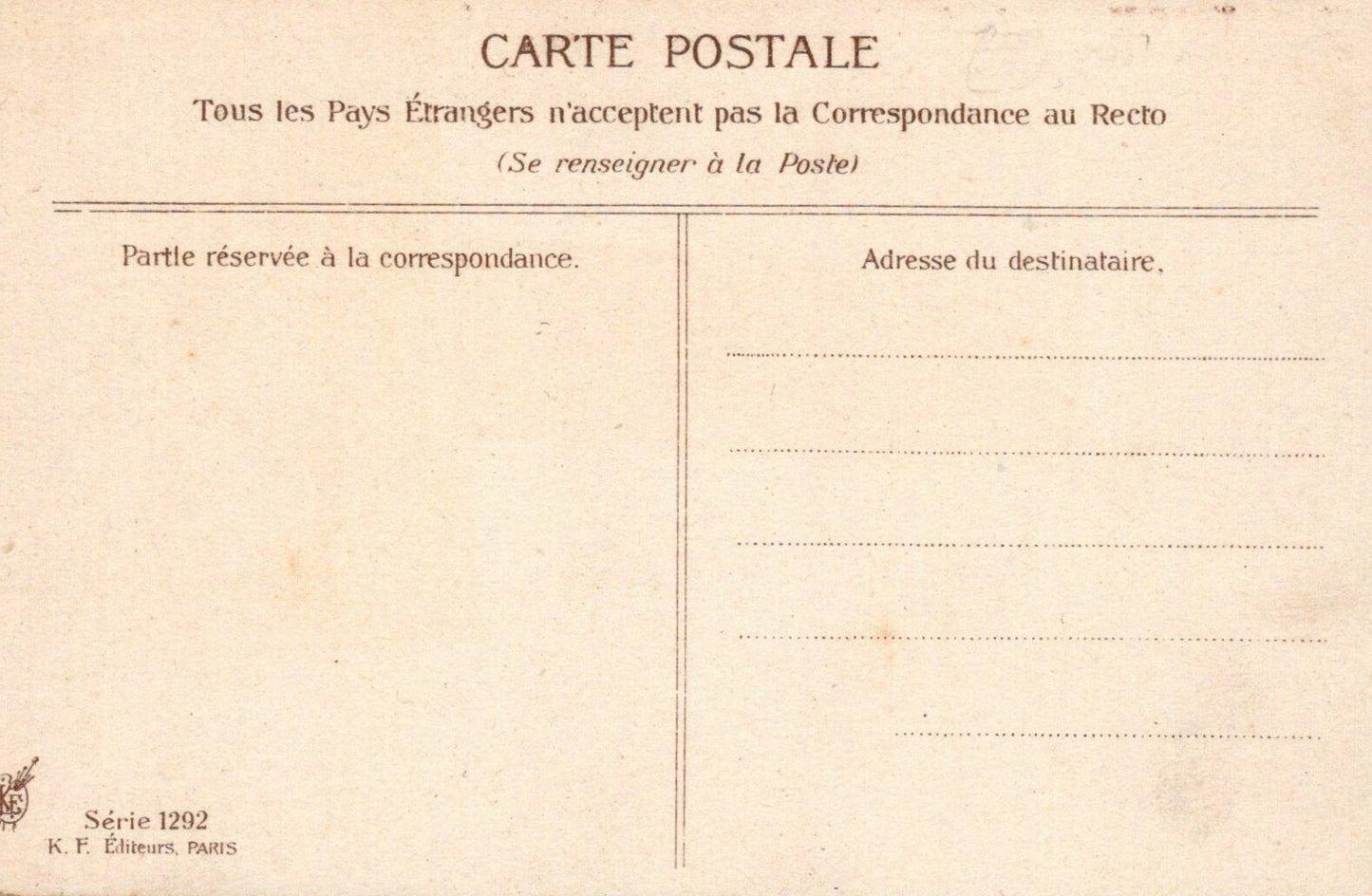 CARTE POSTALE

Tous les Pays Étrangers n'acceptent pas la Correspondance au Recto

(Se renseigner à la Poste)

Partie réservée à la correspondance.

Série 1292
K. F. Éditeurs, PARIS

Adresse du destinataire.

____
____
____
____
____